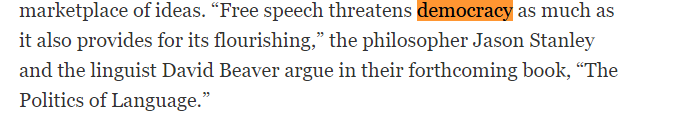 marketplace of ideas. “Free speech threatens democracy as much as it also provides for its flourishing,” the philosopher Jason Stanley and the linguist David Beaver argue in their forthcoming book, “The Politics of Language.”